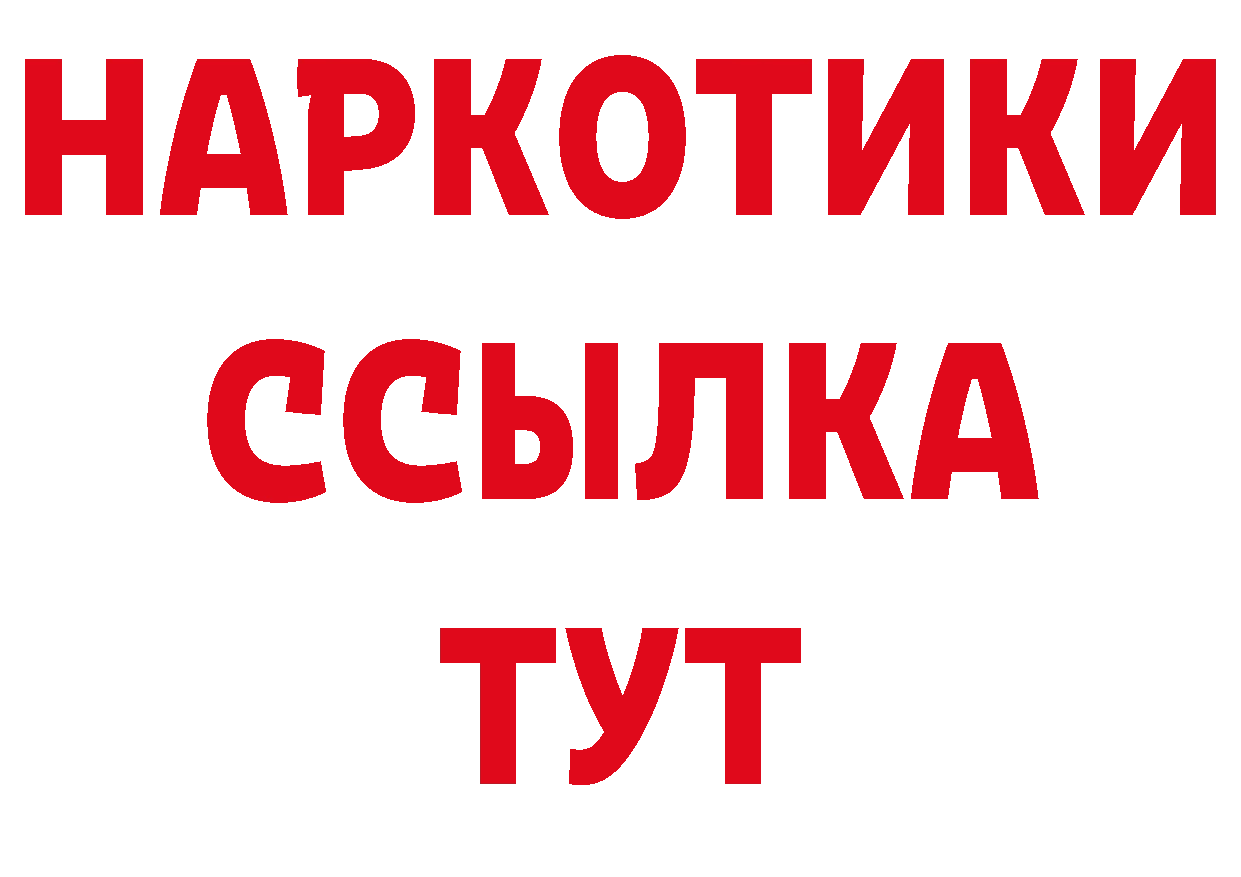 НАРКОТИКИ
ССЫЛКА
ТУТ